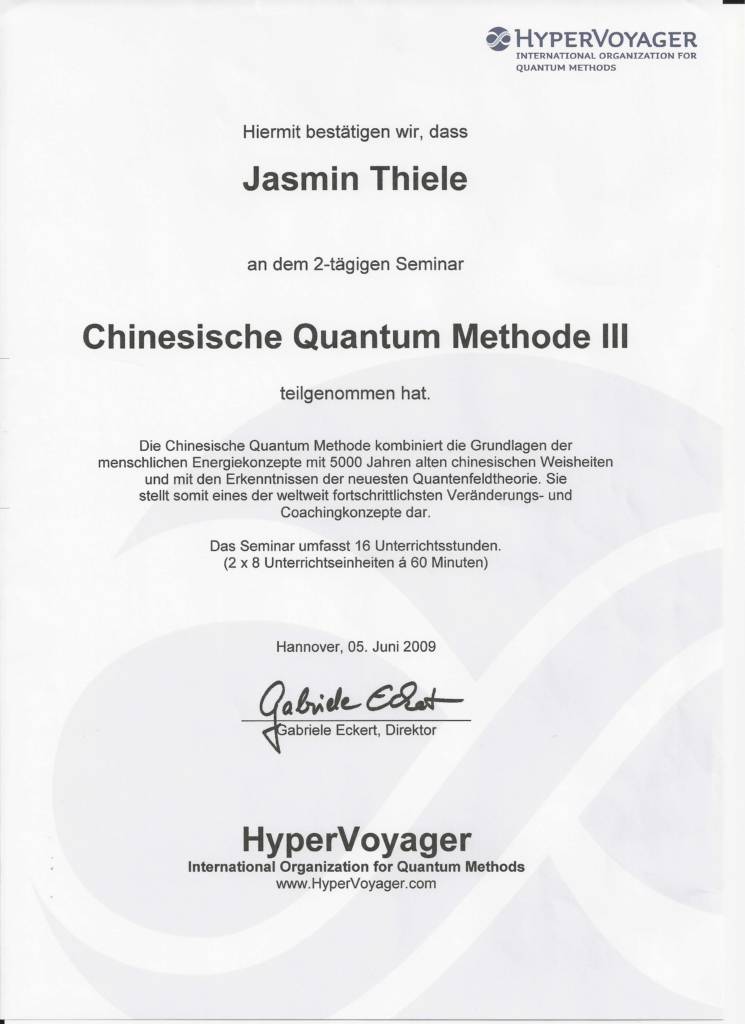 HYPERVOYAGER
INTERNATIONAL ORGANIZATION FOR QUANTUM METHODS

Hiermit bestätigen wir, dass

Jasmin Thiele

an dem 2-tägigen Seminar

Chinesische Quantum Methode III

teilgenommen hat.

Die Chinesische Quantum Methode kombiniert die Grundlagen der menschlichen Energiekonzepte mit 5000 Jahren alten chinesischen Weisheiten und mit den Erkenntnissen der neuesten Quantenfeldtheorie. Sie stellt somit eines der weltweit fortschrittlichsten Veränderungs- und Coachingkonzepte dar.

Das Seminar umfasst 16 Unterrichtsstunden.
(2 x 8 Unterrichtseinheiten á 60 Minuten)

Hannover, 05. Juni 2009

Gabriele Eckert

Gabriele Eckert, Direktor

HyperVoyager
International Organization for Quantum Methods
www.HyperVoyager.com